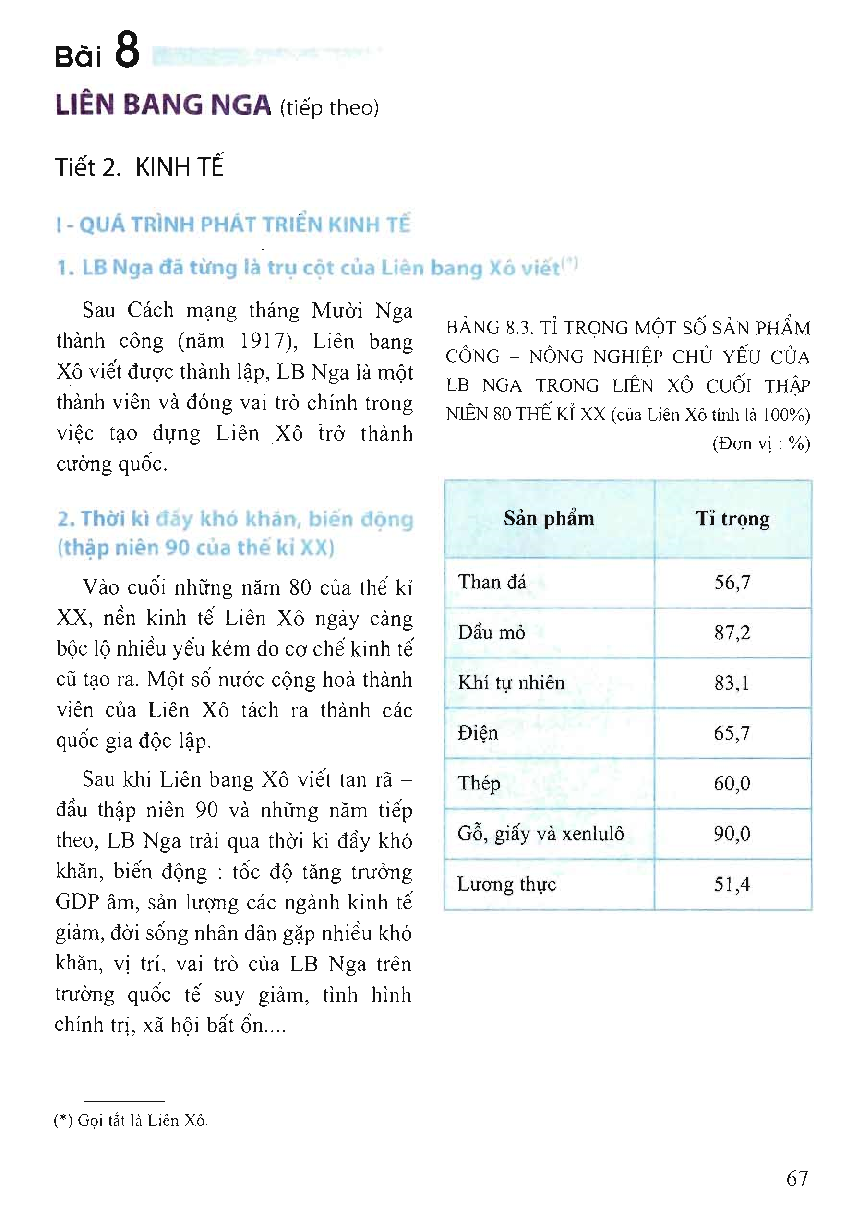 Bài 8

LIÊN BANG NGA (tiếp theo)

Tiết 2. KINH TẾ

I - QUÁ TRÌNH PHÁT TRIỂN KINH TẾ

1. LB Nga đã từng là trụ cột của Liên bang Xô viết(*)

Sau Cách mạng tháng Mười Nga thành công (năm 1917), Liên bang Xô viết được thành lập, LB Nga là một thành viên và đóng vai trò chính trong việc tạo dựng Liên Xô trở thành cường quốc.

2. Thời kì đầy khó khăn, biến động (thập niên 90 của thế kỉ XX)

Vào cuối những năm 80 của thế kỉ XX, nền kinh tế Liên Xô ngày càng bộc lộ nhiều yếu kém do cơ chế kinh tế cũ tạo ra. Một số nước cộng hoà thành viên của Liên Xô tách ra thành các quốc gia độc lập.

Sau khi Liên bang Xô viết tan rã – đầu thập niên 90 và những năm tiếp theo, LB Nga trải qua thời kì đầy khó khăn, biến động : tốc độ tăng trưởng GDP âm, sản lượng các ngành kinh tế giảm, đời sống nhân dân gặp nhiều khó khăn, vị trí, vai trò của LB Nga trên trường quốc tế suy giảm, tình hình chính trị, xã hội bất ổn....

BẢNG 8.3. TỈ TRỌNG MỘT SỐ SẢN PHẨM CÔNG – NÔNG NGHIỆP CHỦ YẾU CỦA LB NGA TRONG LIÊN XÔ CUỐI THẬP NIÊN 80 THẾ KỈ XX (của Liên Xô tính là 100%)

(Đơn vị : %)

| Sản phẩm | Tỉ trọng |
|---|---|
| Than đá | 56,7 |
| Dầu mỏ | 87,2 |
| Khí tự nhiên | 83,1 |
| Điện | 65,7 |
| Thép | 60,0 |
| Gỗ, giấy và xenlulô | 90,0 |
| Lương thực | 51,4 |

(*) Gọi tắt là Liên Xô.

67